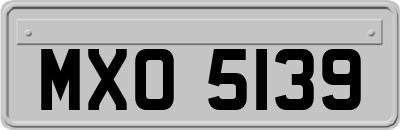 MXO 5139